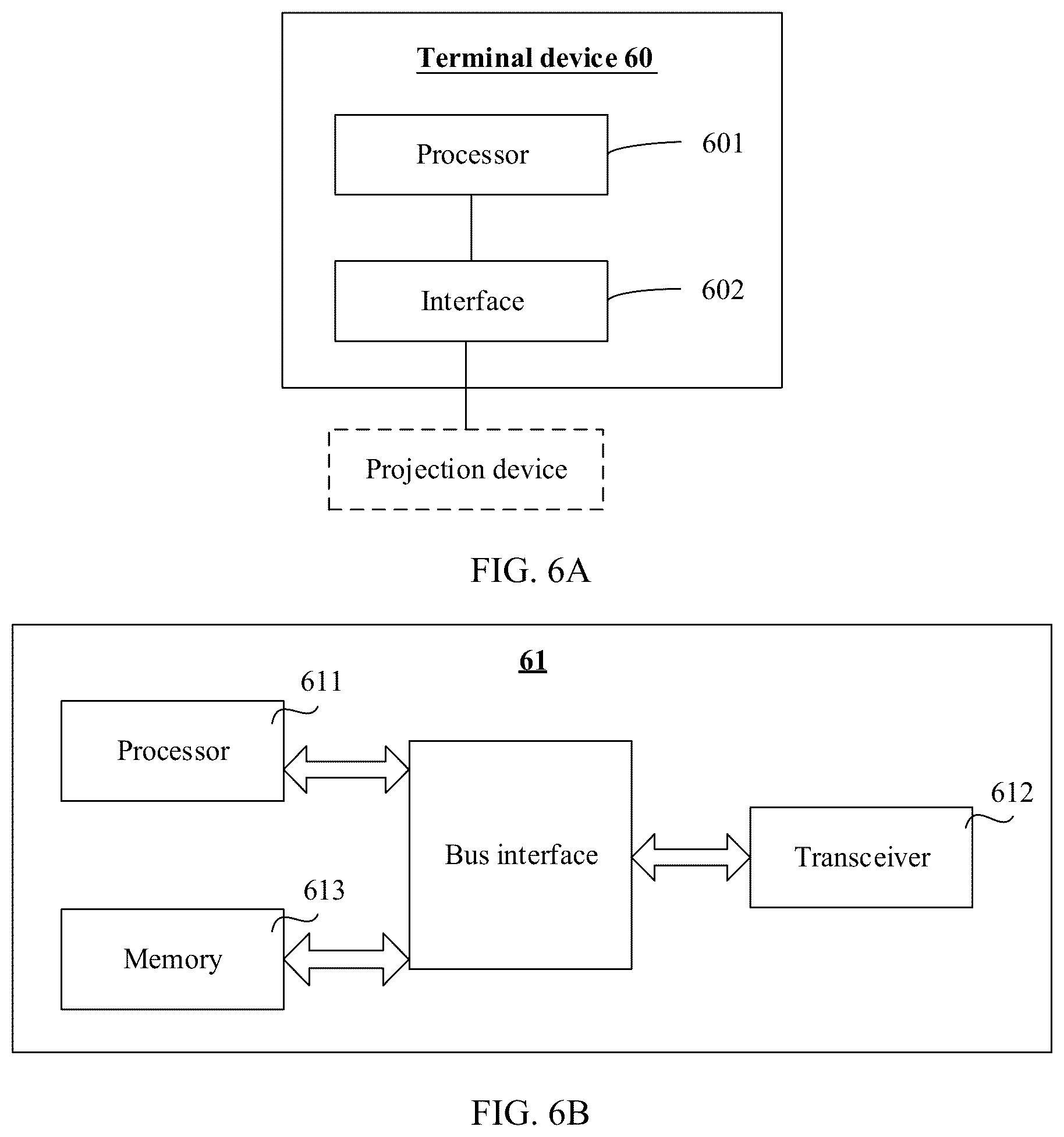 Terminal device 60

Processor

601

Interface

602

Projection device

FIG. 6A

61

611

Processor

Bus interface

612

Transceiver

613

Memory

FIG. 6B